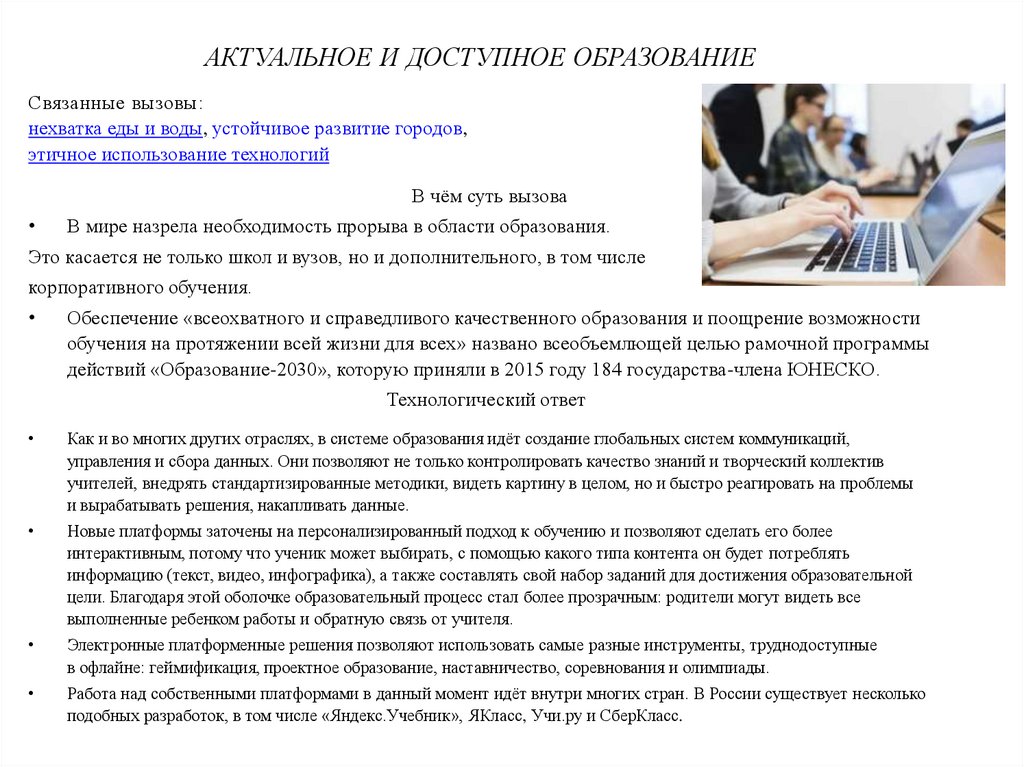 АКТУАЛЬНОЕ И ДОСТУПНОЕ ОБРАЗОВАНИЕ

Связанные вызовы:
нехватка еды и воды, устойчивое развитие городов, этичное использование технологий

В чём суть вызова

• В мире назрела необходимость прорыва в области образования.

Это касается не только школ и вузов, но и дополнительного, в том числе корпоративного обучения.

• Обеспечение «всеохватного и справедливого качественного образования и поощрение возможности обучения на протяжении всей жизни для всех» названо всеобъемлющей целью рамочной программы действий «Образование-2030», которую приняли в 2015 году 184 государства-члена ЮНЕСКО.

Технологический ответ

• Как и во многих других отраслях, в системе образования идёт создание глобальных систем коммуникаций, управления и сбора данных. Они позволяют не только контролировать качество знаний и творческий коллектив учителей, внедрять стандартизированные методики, видеть картину в целом, но и быстро реагировать на проблемы и вырабатывать решения, накапливать данные.

• Новые платформы заточены на персонализированный подход к обучению и позволяют сделать его более интерактивным, потому что ученик может выбирать, с помощью какого типа контента он будет потреблять информацию (текст, видео, инфографика), а также составлять свой набор заданий для достижения образовательной цели. Благодаря этой оболочке образовательный процесс стал более прозрачным: родители могут видеть все выполненные ребенком работы и обратную связь от учителя.

• Электронные платформенные решения позволяют использовать самые разные инструменты, труднодоступные в офлайне: геймификация, проектное образование, наставничество, соревнования и олимпиады.

• Работа над собственными платформами в данный момент идёт внутри многих стран. В России существует несколько подобных разработок, в том числе «Яндекс.Учебник», ЯКласс, Учи.ру и СберКласс.